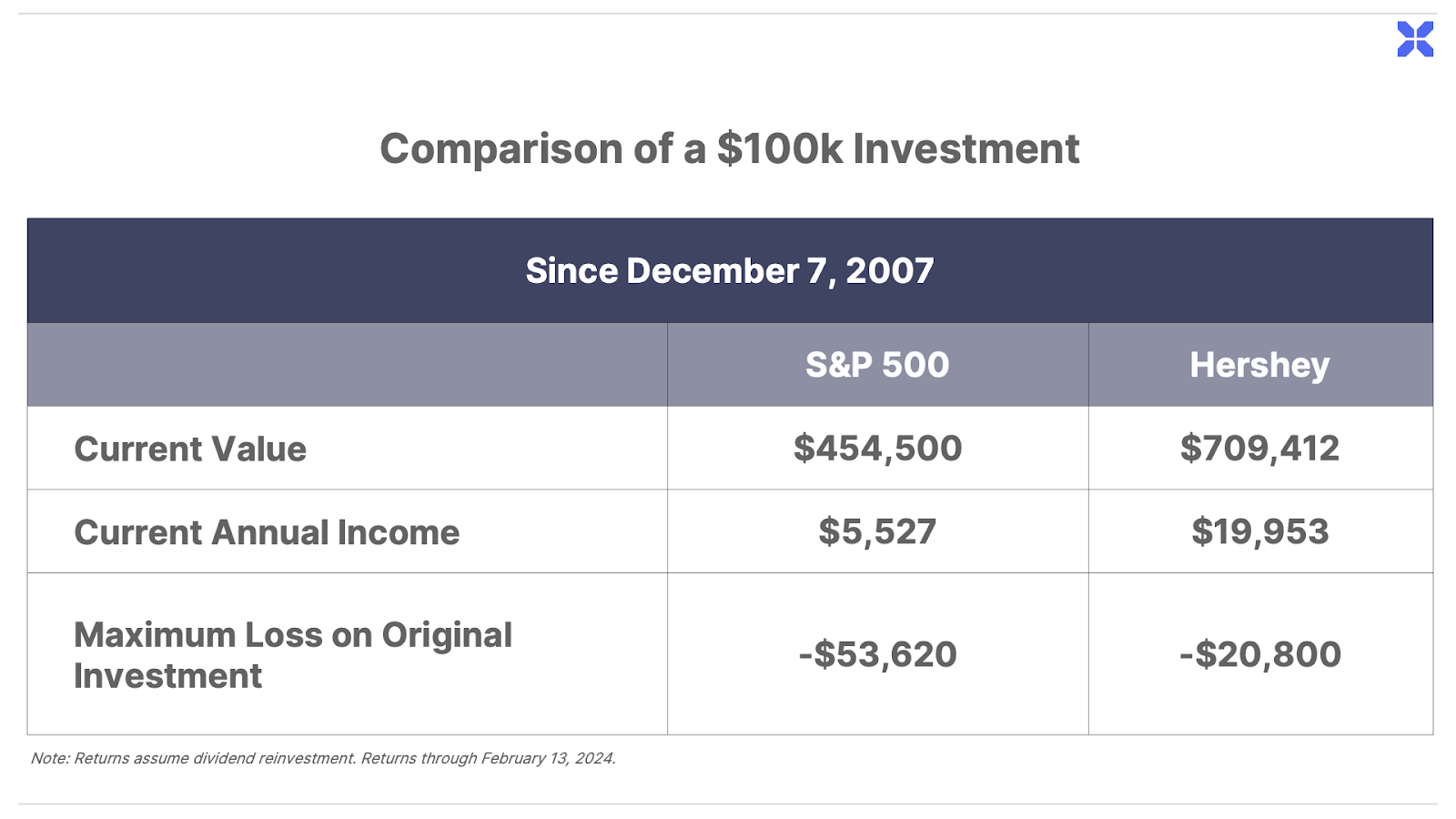 Comparison of a \$100k Investment

Since December 7, 2007

| | S&P 500 | Hershey |
|---|---|---|
| Current Value | \$454,500 | \$709,412 |
| Current Annual Income | \$5,527 | \$19,953 |
| Maximum Loss on Original Investment | -\$53,620 | -\$20,800 |

Note: Returns assume dividend reinvestment. Returns through February 13, 2024.